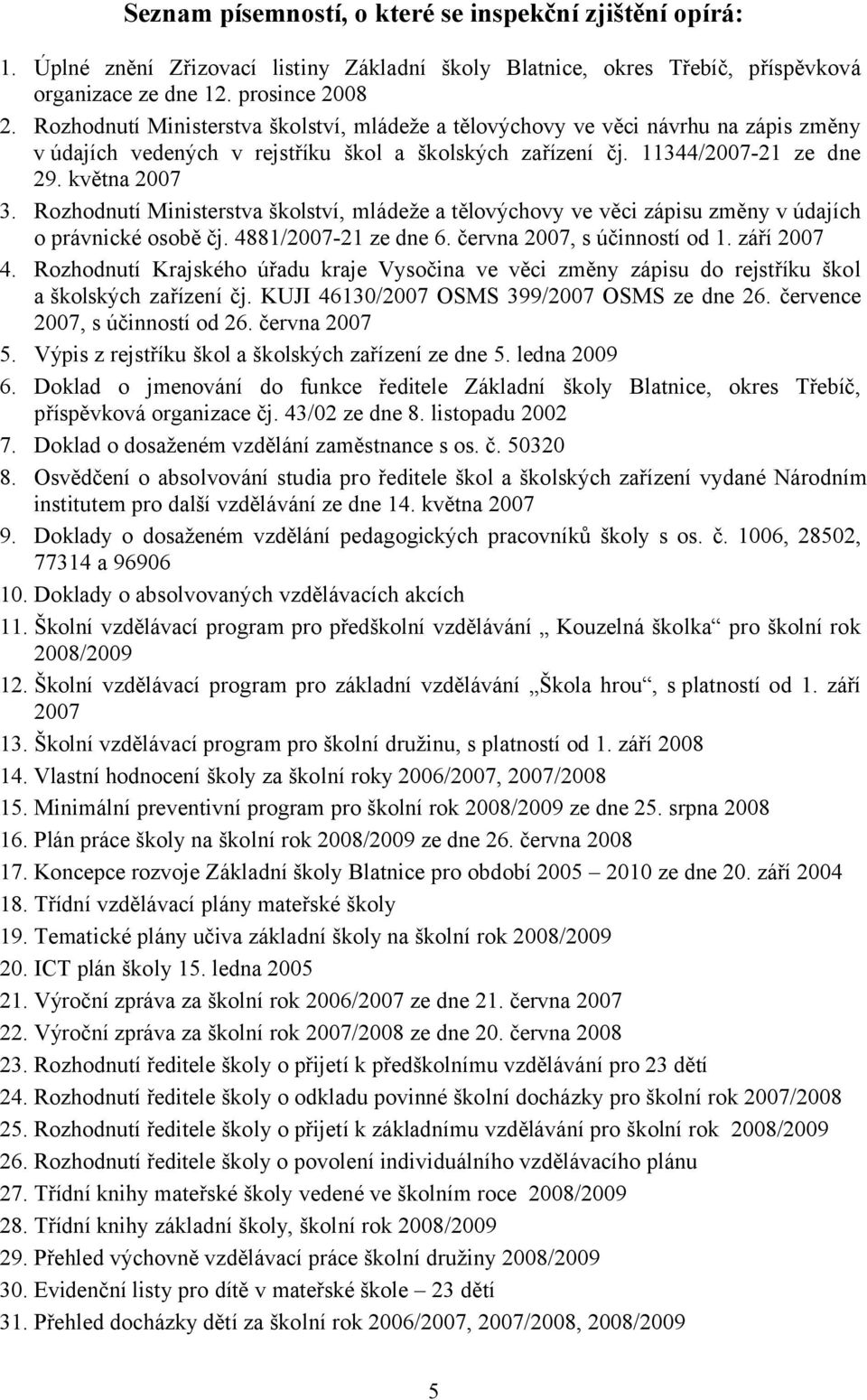 Seznam písemností, o které se inspekční zjištění opírá:

1. Úplné znění Zřizovací listiny Základní školy Blatnice, okres Třebíč, příspěvková organizace ze dne 12. prosince 2008
2. Rozhodnutí Ministerstva školství, mládeže a tělovýchovy ve věci návrhu na zápis změny v údajích vedených v rejstříku škol a školských zařízení čj. 11344/2007-21 ze dne 29. května 2007
3. Rozhodnutí Ministerstva školství, mládeže a tělovýchovy ve věci zápisu změny v údajích o právnické osobě čj. 4881/2007-21 ze dne 6. června 2007, s účinností od 1. září 2007
4. Rozhodnutí Krajského úřadu kraje Vysočina ve věci změny zápisu do rejstříku škol a školských zařízení čj. KUJI 46130/2007 OSMS 399/2007 OSMS ze dne 26. července 2007, s účinností od 26. června 2007
5. Výpis z rejstříku škol a školských zařízení ze dne 5. ledna 2009
6. Doklad o jmenování do funkce ředitele Základní školy Blatnice, okres Třebíč, příspěvková organizace čj. 43/02 ze dne 8. listopadu 2002
7. Doklad o dosaženém vzdělání zaměstnance s os. č. 50320
8. Osvědčení o absolvování studia pro ředitele škol a školských zařízení vydané Národním institutem pro další vzdělávání ze dne 14. května 2007
9. Doklady o dosaženém vzdělání pedagogických pracovníků školy s os. č. 1006, 28502, 77314 a 96906
10. Doklady o absolvovaných vzdělávacích akcích
11. Školní vzdělávací program pro předškolní vzdělávání „ Kouzelná školka“ pro školní rok 2008/2009
12. Školní vzdělávací program pro základní vzdělávání „Škola hrou“, s platností od 1. září 2007
13. Školní vzdělávací program pro školní družinu, s platností od 1. září 2008
14. Vlastní hodnocení školy za školní roky 2006/2007, 2007/2008
15. Minimální preventivní program pro školní rok 2008/2009 ze dne 25. srpna 2008
16. Plán práce školy na školní rok 2008/2009 ze dne 26. června 2008
17. Koncepce rozvoje Základní školy Blatnice pro období 2005 – 2010 ze dne 20. září 2004
18. Třídní vzdělávací plány mateřské školy
19. Tematické plány učiva základní školy na školní rok 2008/2009
20. ICT plán školy 15. ledna 2005
21. Výroční zpráva za školní rok 2006/2007 ze dne 21. června 2007
22. Výroční zpráva za školní rok 2007/2008 ze dne 20. června 2008
23. Rozhodnutí ředitele školy o přijetí k předškolnímu vzdělávání pro 23 dětí
24. Rozhodnutí ředitele školy o odkladu povinné školní docházky pro školní rok 2007/2008
25. Rozhodnutí ředitele školy o přijetí k základnímu vzdělávání pro školní rok 2008/2009
26. Rozhodnutí ředitele školy o povolení individuálního vzdělávacího plánu
27. Třídní knihy mateřské školy vedené ve školním roce 2008/2009
28. Třídní knihy základní školy, školní rok 2008/2009
29. Přehled výchovně vzdělávací práce školní družiny 2008/2009
30. Evidenční listy pro dítě v mateřské škole – 23 dětí
31. Přehled docházky dětí za školní rok 2006/2007, 2007/2008, 2008/2009

5